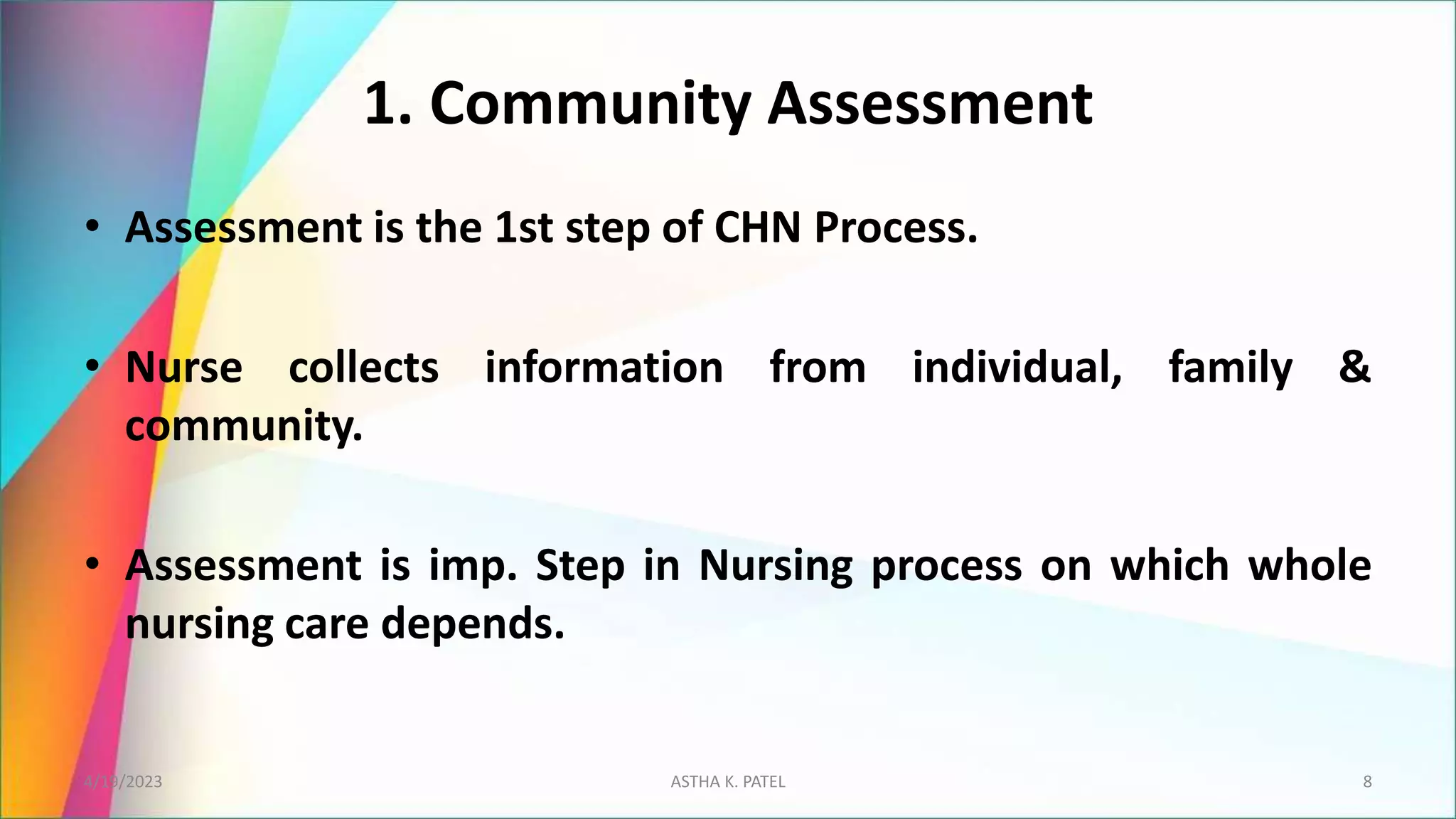 1. Community Assessment

• Assessment is the 1st step of CHN Process.

• Nurse collects information from individual, family & community.

• Assessment is imp. Step in Nursing process on which whole nursing care depends.

4/19/2023 ASTHA K. PATEL 8